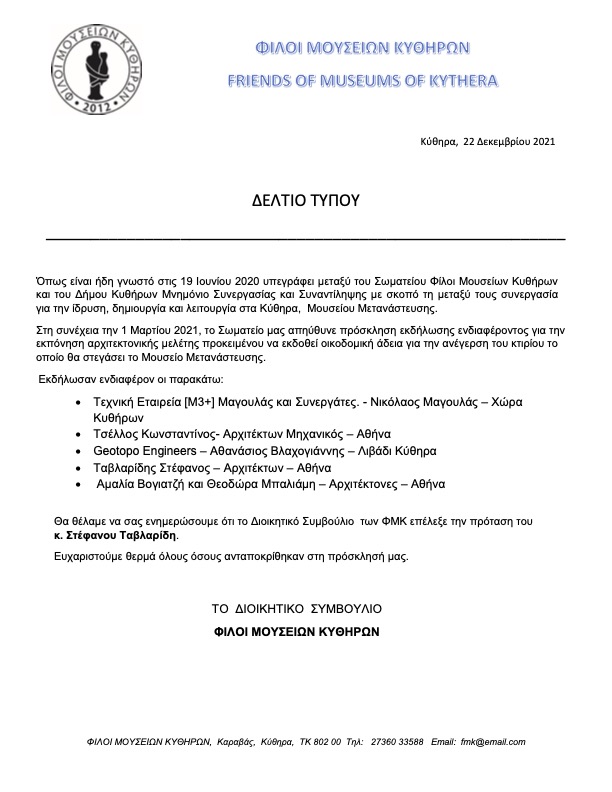 ΦΙΛΟΙ ΜΟΥΣΕΙΩΝ ΚΥΘΗΡΩΝ 2012

ΦΙΛΟΙ ΜΟΥΣΕΙΩΝ ΚΥΘΗΡΩΝ

FRIENDS OF MUSEUMS OF KYTHERA

Κύθηρα, 22 Δεκεμβρίου 2021

ΔΕΛΤΙΟ ΤΥΠΟΥ

Όπως είναι ήδη γνωστό στις 19 Ιουνίου 2020 υπεγράφει μεταξύ του Σωματείου Φίλοι Μουσείων Κυθήρων και του Δήμου Κυθήρων Μνημόνιο Συνεργασίας και Συναντίληψης με σκοπό τη μεταξύ τους συνεργασία για την ίδρυση, δημιουργία και λειτουργία στα Κύθηρα, Μουσείου Μετανάστευσης.

Στη συνέχεια την 1 Μαρτίου 2021, το Σωματείο μας απηύθυνε πρόσκληση εκδήλωσης ενδιαφέροντος για την εκπόνηση αρχιτεκτονικής μελέτης προκειμένου να εκδοθεί οικοδομική άδεια για την ανέγερση του κτιρίου το οποίο θα στεγάσει το Μουσείο Μετανάστευσης.

Εκδήλωσαν ενδιαφέρον οι παρακάτω:

• Τεχνική Εταιρεία [Μ3+] Μαγουλάς και Συνεργάτες. - Νικόλαος Μαγουλάς – Χώρα Κυθήρων
• Τσέλλος Κωνσταντίνος- Αρχιτέκτων Μηχανικός – Αθήνα
• Geotopo Engineers – Αθανάσιος Βλαχογιάννης – Λιβάδι Κύθηρα
• Ταβλαρίδης Στέφανος – Αρχιτέκτων – Αθήνα
• Αμαλία Βογιατζή και Θεοδώρα Μπαλιάμη – Αρχιτέκτονες – Αθήνα

Θα θέλαμε να σας ενημερώσουμε ότι το Διοικητικό Συμβούλιο των ΦΜΚ επέλεξε την πρόταση του κ. Στέφανου Ταβλαρίδη.

Ευχαριστούμε θερμά όλους όσους ανταποκρίθηκαν στη πρόσκλησή μας.

ΤΟ ΔΙΟΙΚΗΤΙΚΟ ΣΥΜΒΟΥΛΙΟ

ΦΙΛΟΙ ΜΟΥΣΕΙΩΝ ΚΥΘΗΡΩΝ

ΦΙΛΟΙ ΜΟΥΣΕΙΩΝ ΚΥΘΗΡΩΝ, Καραβάς, Κύθηρα, ΤΚ 802 00 Τηλ: 27360 33588 Email: fmk@email.com